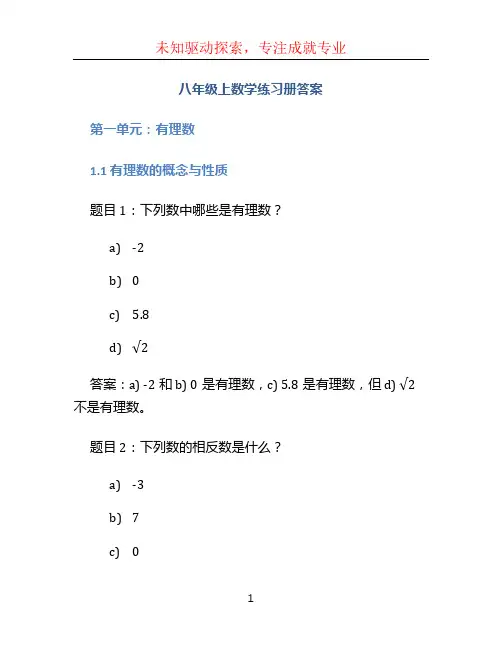 未知驱动探索，专注成就专业

八年级上数学练习册答案

第一单元：有理数

1.1 有理数的概念与性质

题目 1：下列数中哪些是有理数？

a) -2

b) 0

c) 5.8

d) $\sqrt{2}$

答案：a) -2 和 b) 0 是有理数，c) 5.8 是有理数，但 d) $\sqrt{2}$ 不是有理数。

题目 2：下列数的相反数是什么？

a) -3

b) 7

c) 0

1